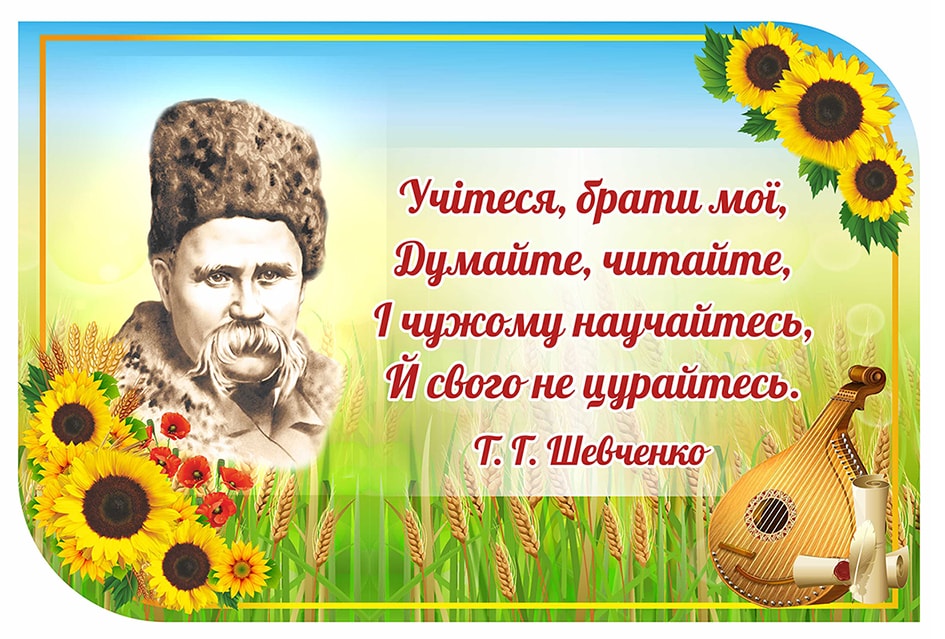 Учітеся, брати мої,
Думайте, читайте,
І чужому научайтесь,
Й свого не цурайтесь.

Т. Г. Шевченко